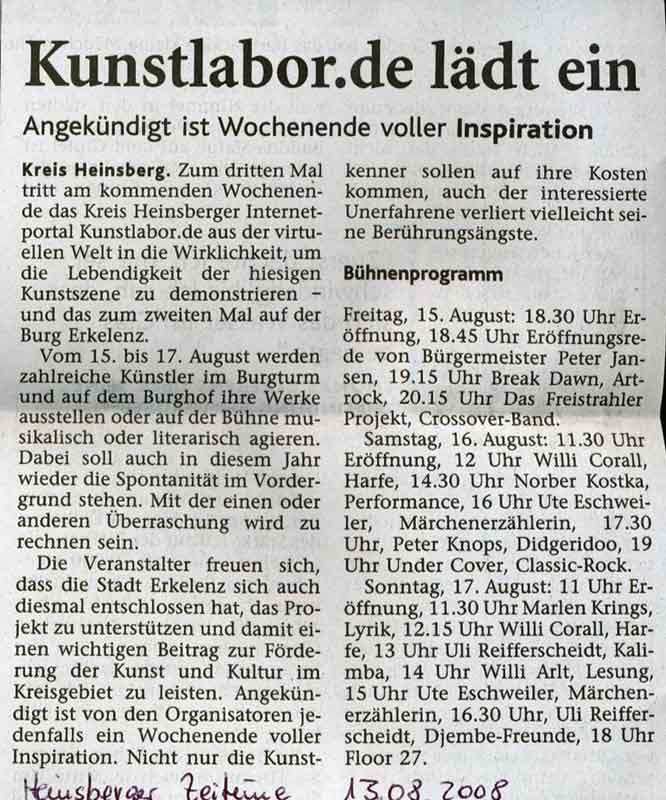 Kunstlabor.de lädt ein

Angekündigt ist Wochenende voller Inspiration

Kreis Heinsberg. Zum dritten Mal tritt am kommenden Wochenende das Kreis Heinsberger Internetportal Kunstlabor.de aus der virtuellen Welt in die Wirklichkeit, um die Lebendigkeit der hiesigen Kunstszene zu demonstrieren – und das zum zweiten Mal auf der Burg Erkelenz.

Vom 15. bis 17. August werden zahlreiche Künstler im Burgturm und auf dem Burghof ihre Werke ausstellen oder auf der Bühne musikalisch oder literarisch agieren. Dabei soll auch in diesem Jahr wieder die Spontanität im Vordergrund stehen. Mit der einen oder anderen Überraschung wird zu rechnen sein.

Die Veranstalter freuen sich, dass die Stadt Erkelenz sich auch diesmal entschlossen hat, das Projekt zu unterstützen und damit einen wichtigen Beitrag zur Förderung der Kunst und Kultur im Kreisgebiet zu leisten. Angekündigt ist von den Organisatoren jedenfalls ein Wochenende voller Inspiration. Nicht nur die Kunstkenner sollen auf ihre Kosten kommen, auch der interessierte Unerfahrene verliert vielleicht seine Berührungsängste.

Bühnenprogramm

Freitag, 15. August: 18.30 Uhr Eröffnung, 18.45 Uhr Eröffnungsrede von Bürgermeister Peter Jansen, 19.15 Uhr Break Dawn, Artrock, 20.15 Uhr Das Freistrahler Projekt, Crossover-Band.

Samstag, 16. August: 11.30 Uhr Eröffnung, 12 Uhr Willi Corall, Harfe, 14.30 Uhr Norber Kostka, Performance, 16 Uhr Ute Eschweiler, Märchenerzählerin, 17.30 Uhr, Peter Knops, Didgeridoo, 19 Uhr Under Cover, Classic-Rock.

Sonntag, 17. August: 11 Uhr Eröffnung, 11.30 Uhr Marlen Krings, Lyrik, 12.15 Uhr Willi Corall, Harfe, 13 Uhr Uli Reifferscheidt, Kalimba, 14 Uhr Willi Arlt, Lesung, 15 Uhr Ute Eschweiler, Märchenerzählerin, 16.30 Uhr, Uli Reifferscheidt, Djembe-Freunde, 18 Uhr Floor 27.

Heinsberger Zeitung 13.08.2008